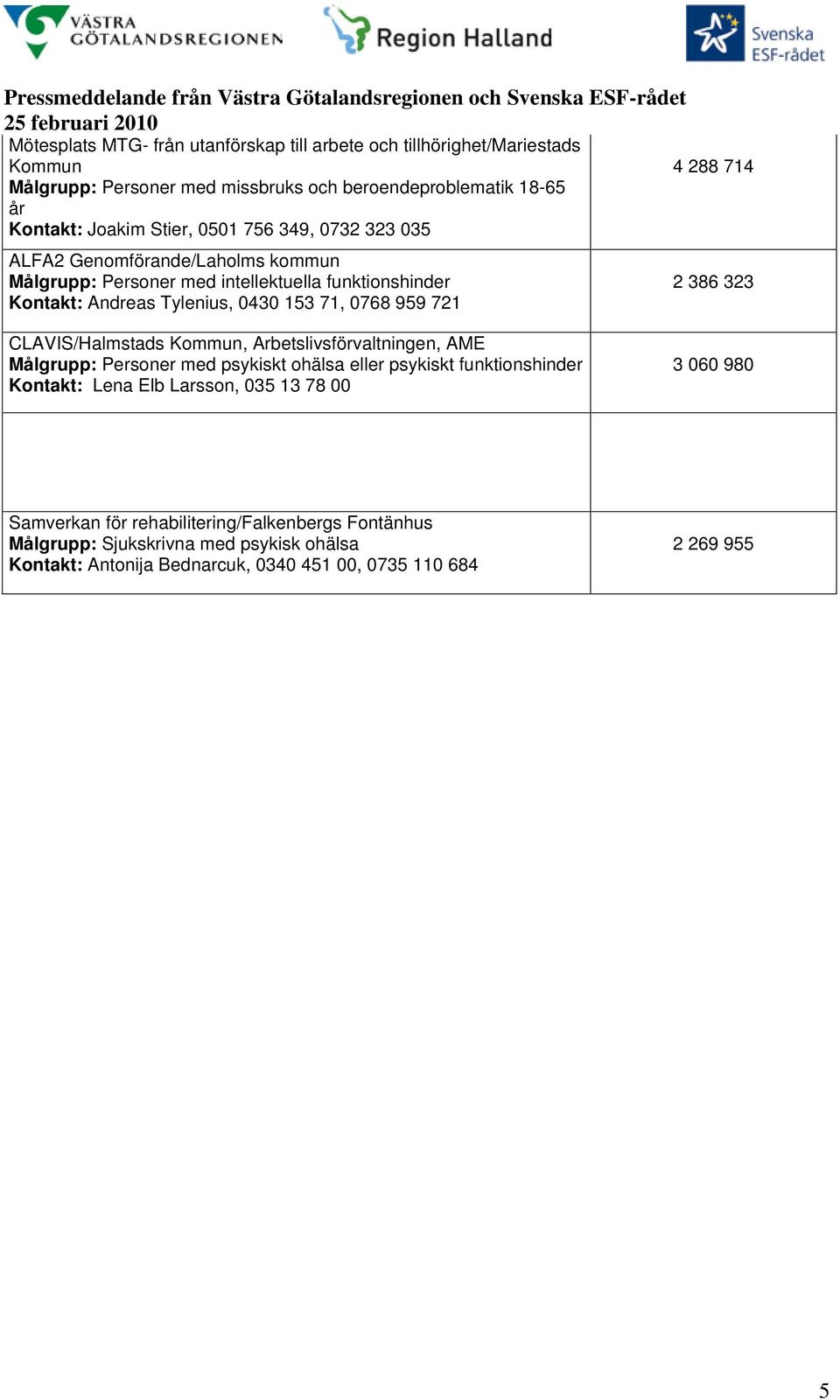 VÄSTRA GÖTALANDSREGIONEN

Region Halland

Svenska ESF-rådet

Pressmeddelande från Västra Götalandsregionen och Svenska ESF-rådet
25 februari 2010

| | |
|---|---|
| Mötesplats MTG- från utanförskap till arbete och tillhörighet/Mariestads Kommun **Målgrupp:** Personer med missbruks och beroendeproblematik 18-65 år **Kontakt:** Joakim Stier, 0501 756 349, 0732 323 035 | 4 288 714 |
| ALFA2 Genomförande/Laholms kommun **Målgrupp:** Personer med intellektuella funktionshinder **Kontakt:** Andreas Tylenius, 0430 153 71, 0768 959 721 | 2 386 323 |
| CLAVIS/Halmstads Kommun, Arbetslivsförvaltningen, AME **Målgrupp:** Personer med psykiskt ohälsa eller psykiskt funktionshinder **Kontakt:** Lena Elb Larsson, 035 13 78 00 | 3 060 980 |
| | |
| Samverkan för rehabilitering/Falkenbergs Fontänhus **Målgrupp:** Sjukskrivna med psykisk ohälsa **Kontakt:** Antonija Bednarcuk, 0340 451 00, 0735 110 684 | 2 269 955 |

5